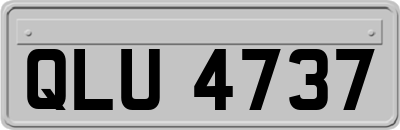 QLU 4737